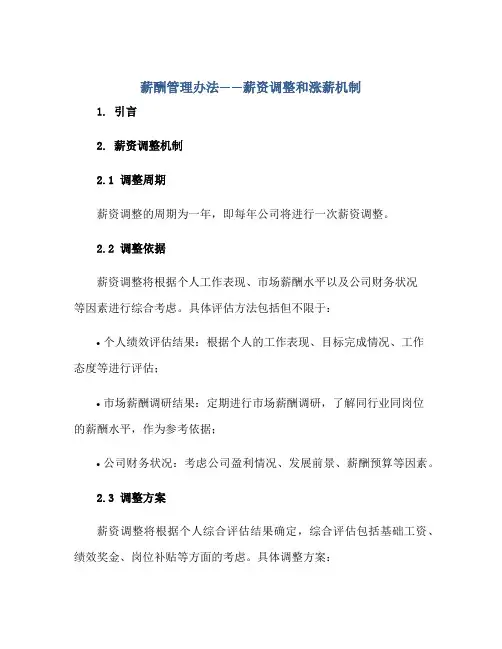 薪酬管理办法——薪资调整和涨薪机制

1. 引言

2. 薪资调整机制

2.1 调整周期

薪资调整的周期为一年，即每年公司将进行一次薪资调整。

2.2 调整依据

薪资调整将根据个人工作表现、市场薪酬水平以及公司财务状况等因素进行综合考虑。具体评估方法包括但不限于：

• 个人绩效评估结果：根据个人的工作表现、目标完成情况、工作态度等进行评估；

• 市场薪酬调研结果：定期进行市场薪酬调研，了解同行业同岗位的薪酬水平，作为参考依据；

• 公司财务状况：考虑公司盈利情况、发展前景、薪酬预算等因素。

2.3 调整方案

薪资调整将根据个人综合评估结果确定，综合评估包括基础工资、绩效奖金、岗位补贴等方面的考虑。具体调整方案：